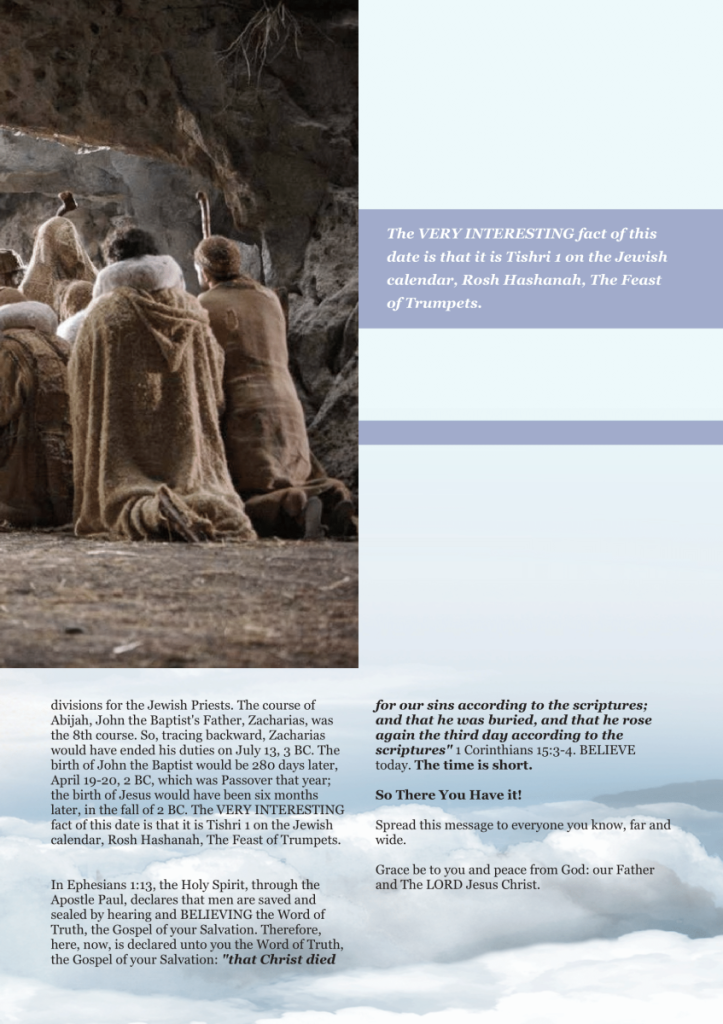 The VERY INTERESTING fact of this date is that it is Tishri 1 on the Jewish calendar, Rosh Hashanah, The Feast of Trumpets.

divisions for the Jewish Priests. The course of Abijah, John the Baptist's Father, Zacharias, was the 8th course. So, tracing backward, Zacharias would have ended his duties on July 13, 3 BC. The birth of John the Baptist would be 280 days later, April 19-20, 2 BC, which was Passover that year; the birth of Jesus would have been six months later, in the fall of 2 BC. The VERY INTERESTING fact of this date is that it is Tishri 1 on the Jewish calendar, Rosh Hashanah, The Feast of Trumpets.

In Ephesians 1:13, the Holy Spirit, through the Apostle Paul, declares that men are saved and sealed by hearing and BELIEVING the Word of Truth, the Gospel of your Salvation. Therefore, here, now, is declared unto you the Word of Truth, the Gospel of your Salvation: "that Christ died

for our sins according to the scriptures; and that he was buried, and that he rose again the third day according to the scriptures" 1 Corinthians 15:3-4. BELIEVE today. The time is short.

So There You Have it!

Spread this message to everyone you know, far and wide.

Grace be to you and peace from God: our Father and The LORD Jesus Christ.